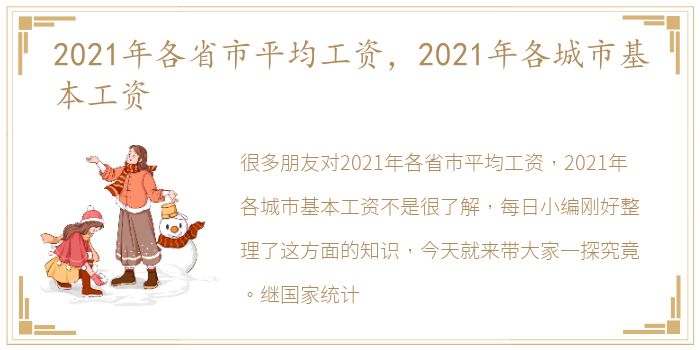 2021年各省市平均工资，2021年各城市基本工资

很多朋友对2021年各省市平均工资，2021年各城市基本工资不是很了解，每日小编刚好整理了这方面的知识，今天就来带大家一探究竟。继国家统计